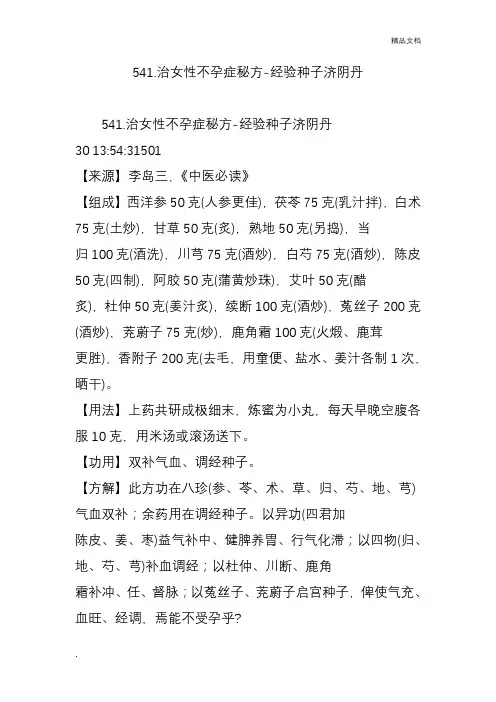 精品文档

541.治女性不孕症秘方-经验种子济阴丹

541.治女性不孕症秘方-经验种子济阴丹

30 13:54:31501

【来源】李岛三,《中医必读》

【组成】西洋参 50 克(人参更佳),茯苓 75 克(乳汁拌),白术 75 克(土炒),甘草 50 克(炙),熟地 50 克(另捣),当归 100 克(酒洗),川芎 75 克(酒炒),白芍 75 克(酒炒),陈皮 50 克(四制),阿胶 50 克(蒲黄炒珠),艾叶 50 克(醋炙),杜仲 50 克(姜汁炙),续断 100 克(酒炒),菟丝子 200 克(酒炒),茺蔚子 75 克(炒),鹿角霜 100 克(火煅、鹿茸更胜),香附子 200 克(去毛,用童便、盐水、姜汁各制 1 次,晒干)。

【用法】上药共研成极细末,炼蜜为小丸,每天早晚空腹各服 10 克,用米汤或滚汤送下。

【功用】双补气血、调经种子。

【方解】此方功在八珍(参、苓、术、草、归、芍、地、芎)气血双补;余药用在调经种子。以异功(四君加陈皮、姜、枣)益气补中、健脾养胃、行气化滞;以四物(归、地、芍、芎)补血调经;以杜仲、川断、鹿角霜补冲、任、督脉;以菟丝子、茺蔚子启宫种子,俾使气充、血旺、经调,焉能不受孕乎?

.